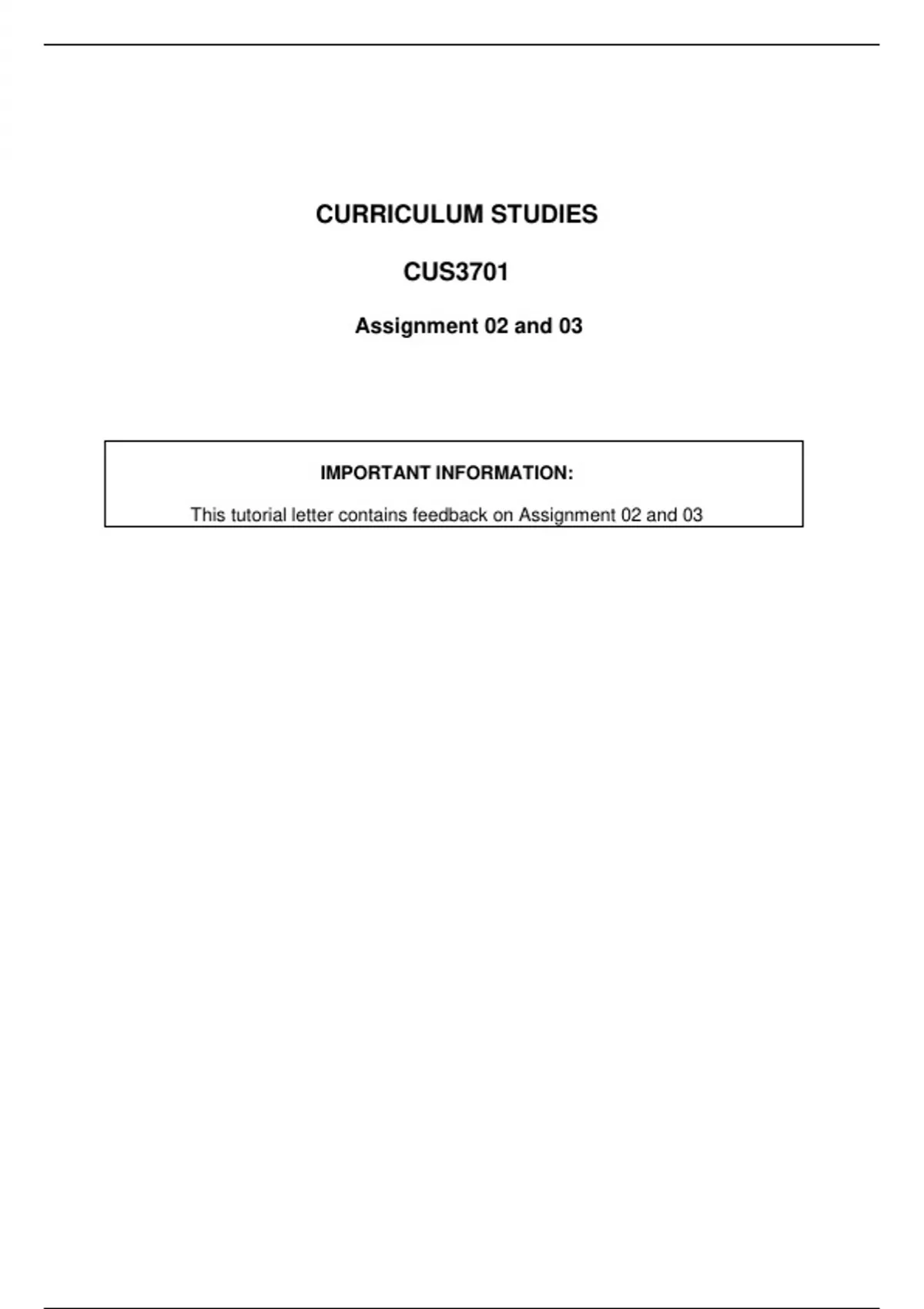 CURRICULUM STUDIES

CUS3701

Assignment 02 and 03

IMPORTANT INFORMATION:

This tutorial letter contains feedback on Assignment 02 and 03